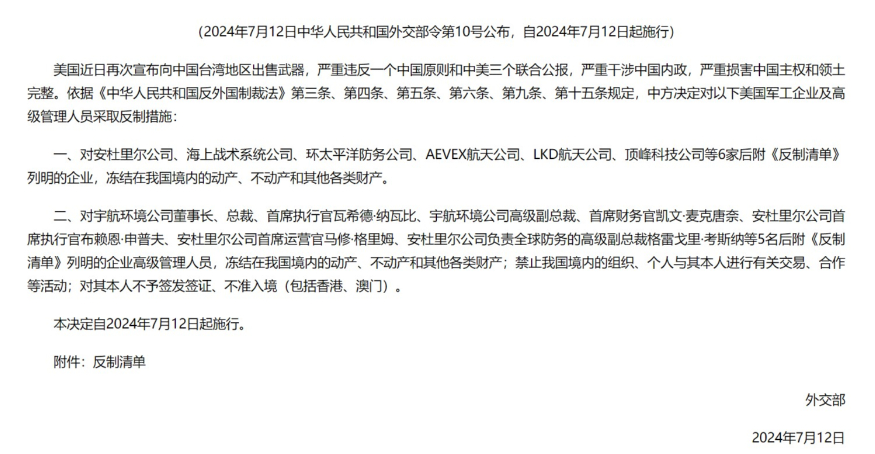 （2024年7月12日中华人民共和国外交部令第10号公布，自2024年7月12日起施行）

美国近日再次宣布向中国台湾地区出售武器，严重违反一个中国原则和中美三个联合公报，严重干涉中国内政，严重损害中国主权和领土完整。依据《中华人民共和国反外国制裁法》第三条、第四条、第五条、第六条、第九条、第十五条规定，中方决定对以下美国军工企业及高级管理人员采取反制措施：

一、对安杜里尔公司、海上战术系统公司、环太平洋防务公司、AEVEX航天公司、LKD航天公司、顶峰科技公司等6家后附《反制清单》列明的企业，冻结在我国境内的动产、不动产和其他各类财产。

二、对宇航环境公司董事长、总裁、首席执行官瓦希德·纳瓦比、宇航环境公司高级副总裁、首席财务官凯文·麦克唐奈、安杜里尔公司首席执行官布赖恩·申普夫、安杜里尔公司首席运营官马修·格里姆、安杜里尔公司负责全球防务的高级副总裁格雷戈里·考斯纳等5名后附《反制清单》列明的企业高级管理人员，冻结在我国境内的动产、不动产和其他各类财产；禁止我国境内的组织、个人与其本人进行有关交易、合作等活动；对其本人不予签发签证、不准入境（包括香港、澳门）。

本决定自2024年7月12日起施行。

附件：反制清单

外交部

2024年7月12日